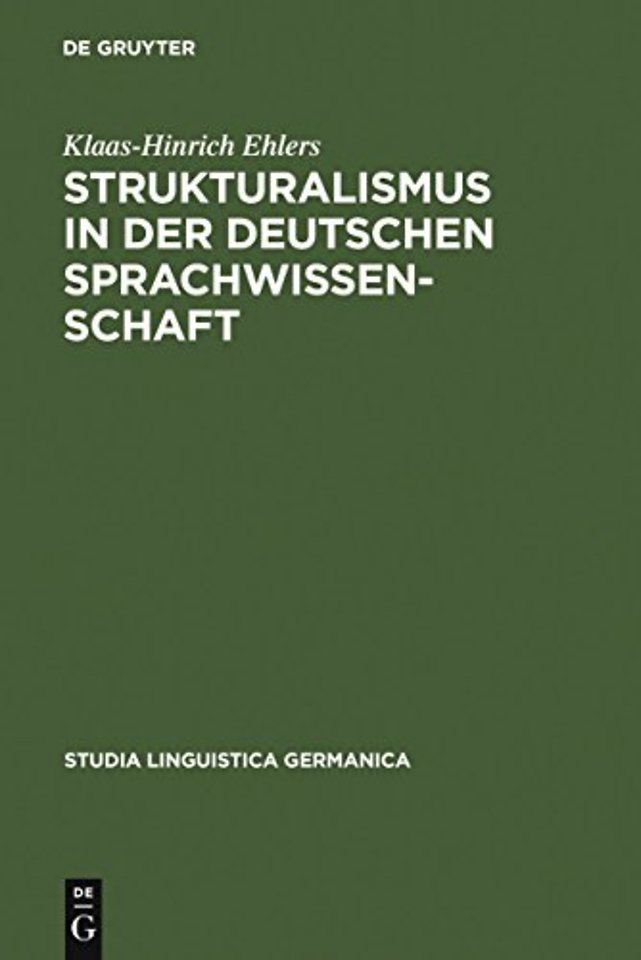 DE GRUYTER

Klaas-Hinrich Ehlers

STRUKTURALISMUS IN DER DEUTSCHEN SPRACHWISSENSCHAFT

STUDIA LINGUISTICA GERMANICA

DE G